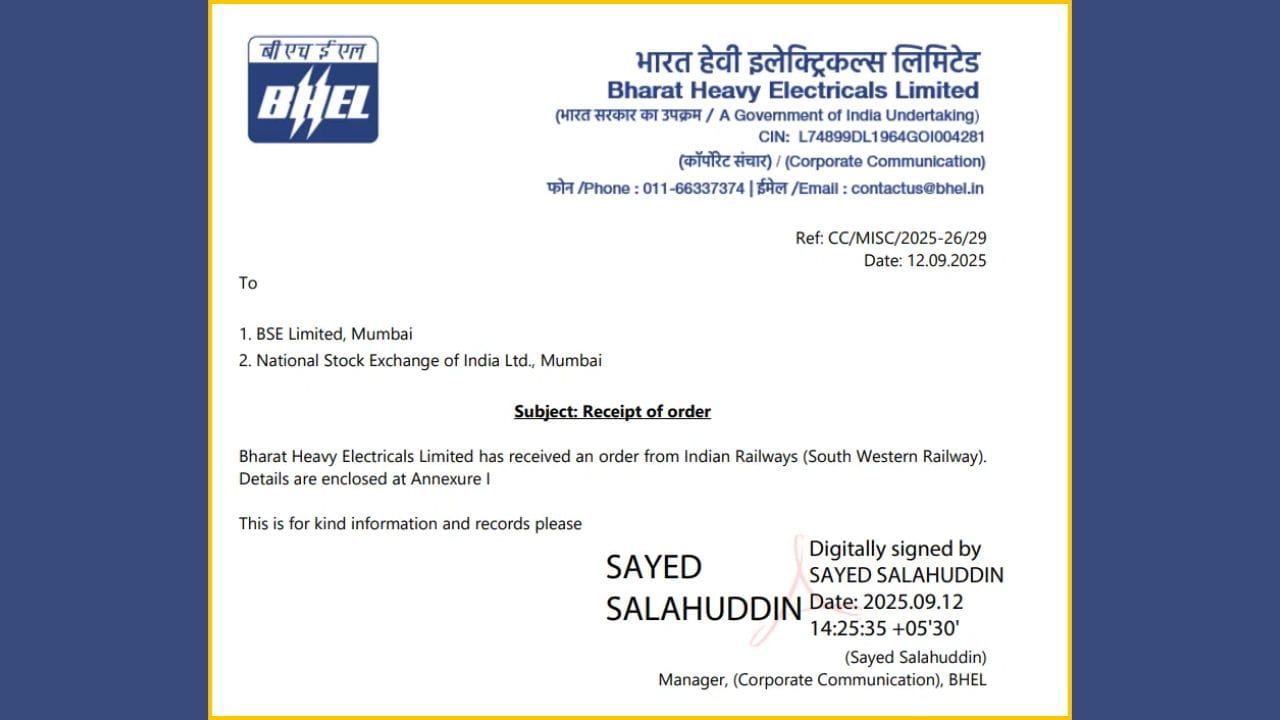 बी एच ई एल
BHEL

भारत हेवी इलेक्ट्रिकल्स लिमिटेड
Bharat Heavy Electricals Limited
(भारत सरकार का उपक्रम / A Government of India Undertaking)
CIN: L74899DL1964GOI004281
(कॉर्पोरेट संचार) / (Corporate Communication)
फोन /Phone : 011-66337374 | ईमेल /Email : contactus@bhel.in

Ref: CC/MISC/2025-26/29
Date: 12.09.2025

To

1. BSE Limited, Mumbai
2. National Stock Exchange of India Ltd., Mumbai

Subject: Receipt of order

Bharat Heavy Electricals Limited has received an order from Indian Railways (South Western Railway). Details are enclosed at Annexure I

This is for kind information and records please

SAYED SALAHUDDIN

Digitally signed by SAYED SALAHUDDIN
Date: 2025.09.12 14:25:35 +05'30'

(Sayed Salahuddin)
Manager, (Corporate Communication), BHEL